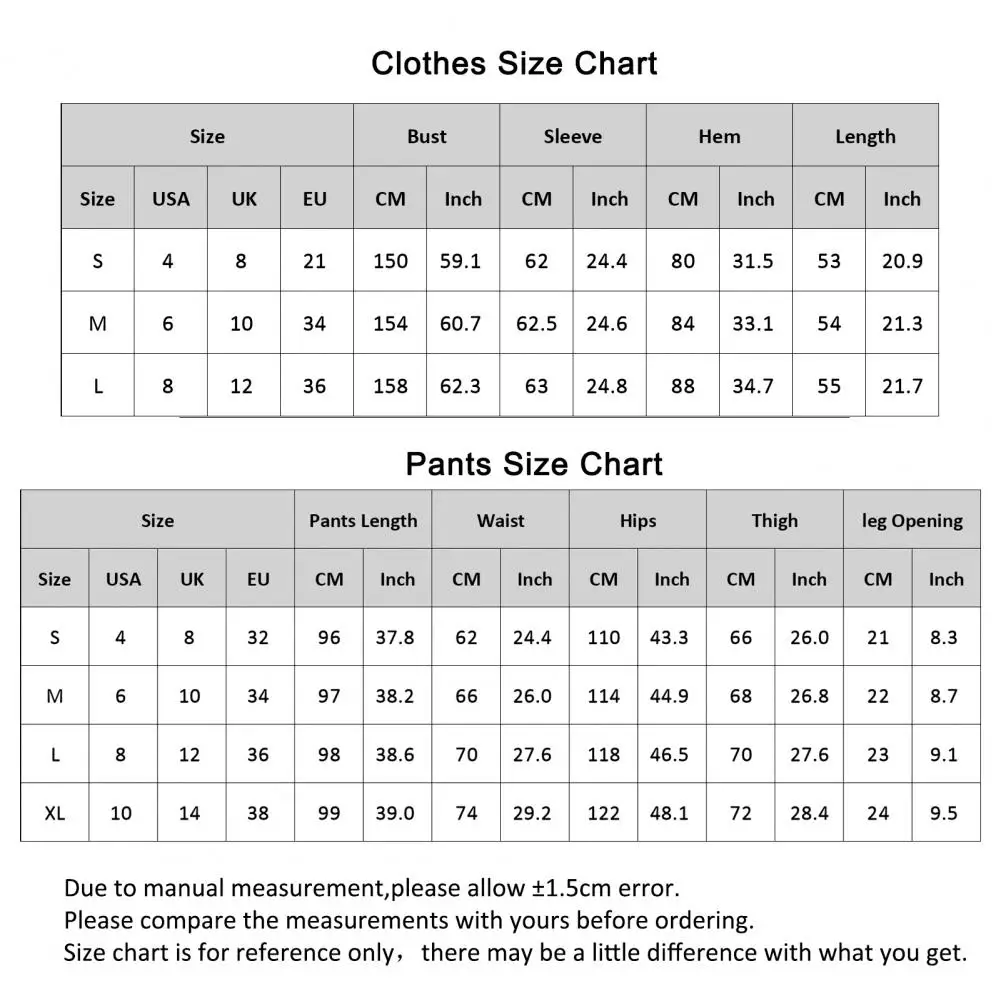 Clothes Size Chart

| Size | | | | Bust | | Sleeve | | Hem | | Length | |
|---|---|---|---|---|---|---|---|---|---|---|---|
| Size | USA | UK | EU | CM | Inch | CM | Inch | CM | Inch | CM | Inch |
| S | 4 | 8 | 21 | 150 | 59.1 | 62 | 24.4 | 80 | 31.5 | 53 | 20.9 |
| M | 6 | 10 | 34 | 154 | 60.7 | 62.5 | 24.6 | 84 | 33.1 | 54 | 21.3 |
| L | 8 | 12 | 36 | 158 | 62.3 | 63 | 24.8 | 88 | 34.7 | 55 | 21.7 |

Pants Size Chart

| Size | | | | Pants Length | | Waist | | Hips | | Thigh | | leg Opening | |
|---|---|---|---|---|---|---|---|---|---|---|---|---|---|
| Size | USA | UK | EU | CM | Inch | CM | Inch | CM | Inch | CM | Inch | CM | Inch |
| S | 4 | 8 | 32 | 96 | 37.8 | 62 | 24.4 | 110 | 43.3 | 66 | 26.0 | 21 | 8.3 |
| M | 6 | 10 | 34 | 97 | 38.2 | 66 | 26.0 | 114 | 44.9 | 68 | 26.8 | 22 | 8.7 |
| L | 8 | 12 | 36 | 98 | 38.6 | 70 | 27.6 | 118 | 46.5 | 70 | 27.6 | 23 | 9.1 |
| XL | 10 | 14 | 38 | 99 | 39.0 | 74 | 29.2 | 122 | 48.1 | 72 | 28.4 | 24 | 9.5 |

Due to manual measurement,please allow ±1.5cm error.
Please compare the measurements with yours before ordering.
Size chart is for reference only， there may be a little difference with what you get.